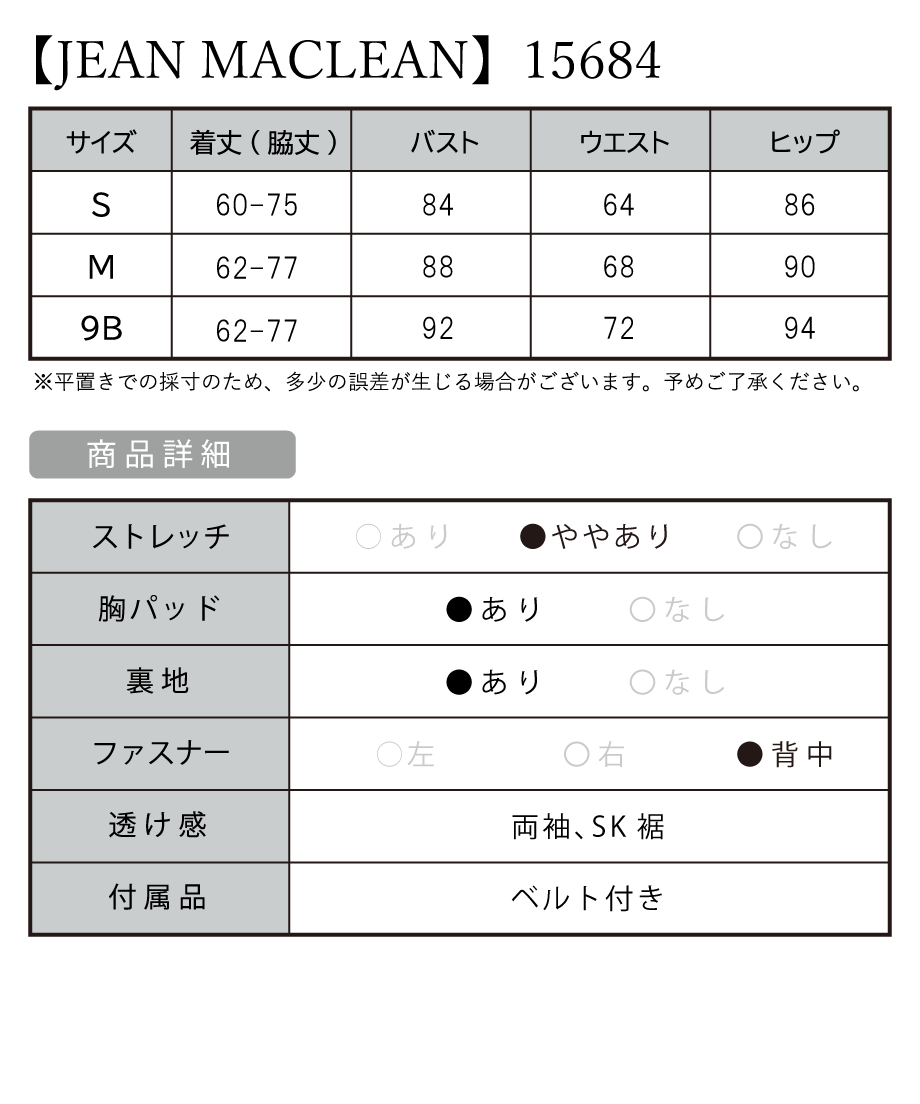 【JEAN MACLEAN】15684

| サイズ | 着丈（脇丈） | バスト | ウエスト | ヒップ |
|---|---|---|---|---|
| S | 60-75 | 84 | 64 | 86 |
| M | 62-77 | 88 | 68 | 90 |
| 9B | 62-77 | 92 | 72 | 94 |

※平置きでの採寸のため、多少の誤差が生じる場合がございます。予めご了承ください。

商品詳細

| ストレッチ | ○あり　●ややあり　○なし |
|---|---|
| 胸パッド | ●あり　○なし |
| 裏地 | ●あり　○なし |
| ファスナー | ○左　○右　●背中 |
| 透け感 | 両袖、SK 裾 |
| 付属品 | ベルト付き |